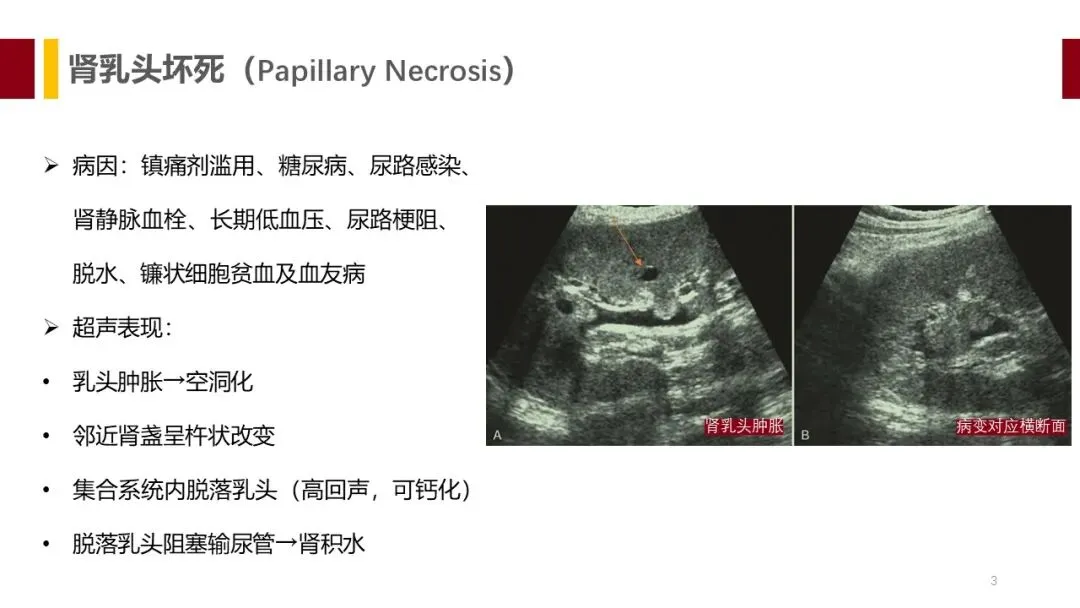 肾乳头坏死（Papillary Necrosis）

➢ 病因：镇痛剂滥用、糖尿病、尿路感染、肾静脉血栓、长期低血压、尿路梗阻、脱水、镰状细胞贫血及血友病

➢ 超声表现：

• 乳头肿胀→空洞化

• 邻近肾盏呈杵状改变

• 集合系统内脱落乳头（高回声，可钙化）

• 脱落乳头阻塞输尿管→肾积水

A
肾乳头肿胀

B
病变对应横断面

3